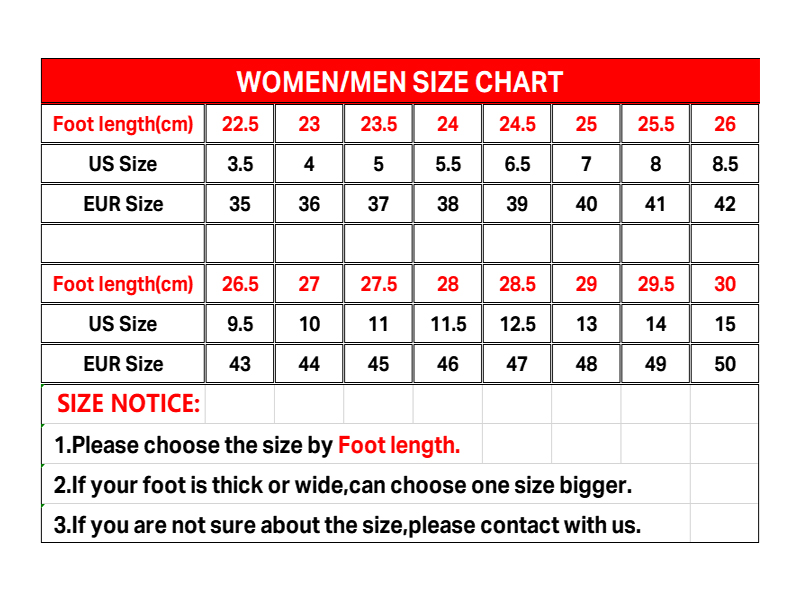 WOMEN/MEN SIZE CHART

| Foot length(cm) | 22.5 | 23 | 23.5 | 24 | 24.5 | 25 | 25.5 | 26 |
|---|---|---|---|---|---|---|---|---|
| US Size | 3.5 | 4 | 5 | 5.5 | 6.5 | 7 | 8 | 8.5 |
| EUR Size | 35 | 36 | 37 | 38 | 39 | 40 | 41 | 42 |
| | | | | | | | | |
| Foot length(cm) | 26.5 | 27 | 27.5 | 28 | 28.5 | 29 | 29.5 | 30 |
| US Size | 9.5 | 10 | 11 | 11.5 | 12.5 | 13 | 14 | 15 |
| EUR Size | 43 | 44 | 45 | 46 | 47 | 48 | 49 | 50 |

SIZE NOTICE:

1.Please choose the size by Foot length.

2.If your foot is thick or wide,can choose one size bigger.

3.If you are not sure about the size,please contact with us.